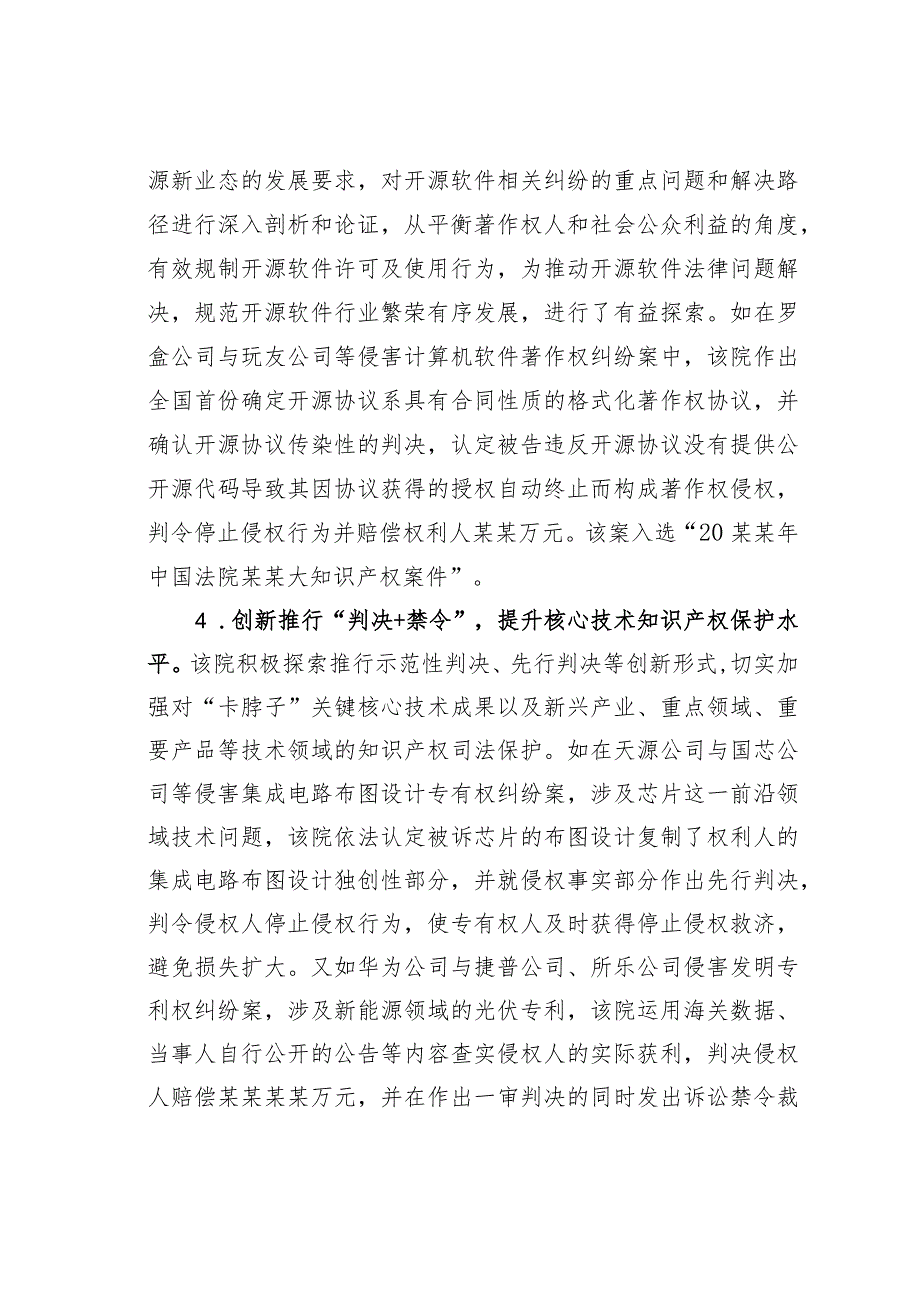 源新业态的发展要求，对开源软件相关纠纷的重点问题和解决路径进行深入剖析和论证，从平衡著作权人和社会公众利益的角度，有效规制开源软件许可及使用行为，为推动开源软件法律问题解决，规范开源软件行业繁荣有序发展，进行了有益探索。如在罗盒公司与玩友公司等侵害计算机软件著作权纠纷案中，该院作出全国首份确定开源协议系具有合同性质的格式化著作权协议，并确认开源协议传染性的判决，认定被告违反开源协议没有提供公开源代码导致其因协议获得的授权自动终止而构成著作权侵权，判令停止侵权行为并赔偿权利人某某万元。该案入选“20某某年中国法院某某大知识产权案件”。

4．创新推行“判决+禁令”，提升核心技术知识产权保护水平。该院积极探索推行示范性判决、先行判决等创新形式，切实加强对“卡脖子”关键核心技术成果以及新兴产业、重点领域、重要产品等技术领域的知识产权司法保护。如在天源公司与国芯公司等侵害集成电路布图设计专有权纠纷案，涉及芯片这一前沿领域技术问题，该院依法认定被诉芯片的布图设计复制了权利人的集成电路布图设计独创性部分，并就侵权事实部分作出先行判决，判令侵权人停止侵权行为，使专有权人及时获得停止侵权救济，避免损失扩大。又如华为公司与捷普公司、所乐公司侵害发明专利权纠纷案，涉及新能源领域的光伏专利，该院运用海关数据、当事人自行公开的公告等内容查实侵权人的实际获利，判决侵权人赔偿某某某某万元，并在作出一审判决的同时发出诉讼禁令裁